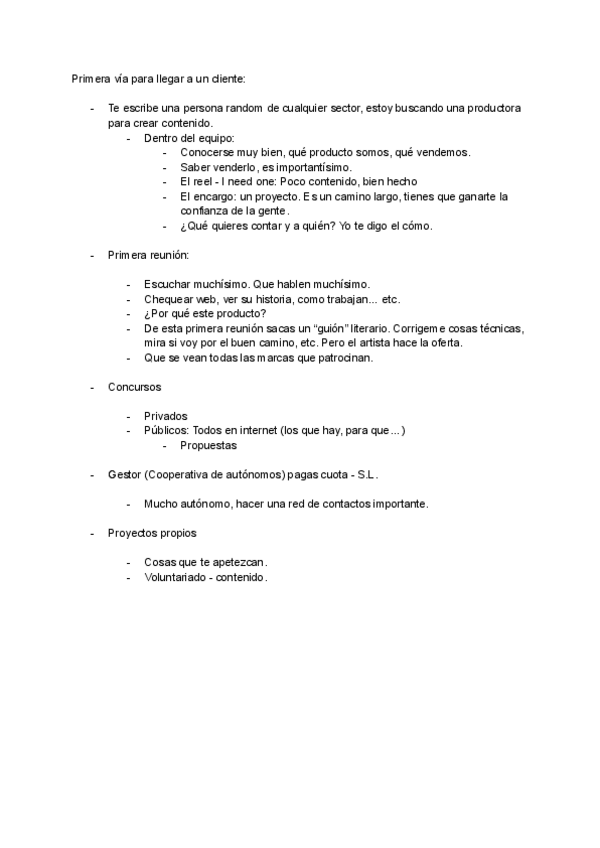 Primera vía para llegar a un cliente:

- Te escribe una persona random de cualquier sector, estoy buscando una productora para crear contenido.
  - Dentro del equipo:
    - Conocerse muy bien, qué producto somos, qué vendemos.
    - Saber venderlo, es importantísimo.
    - El reel - I need one: Poco contenido, bien hecho
    - El encargo: un proyecto. Es un camino largo, tienes que ganarte la confianza de la gente.
    - ¿Qué quieres contar y a quién? Yo te digo el cómo.

- Primera reunión:

  - Escuchar muchísimo. Que hablen muchísimo.
  - Chequear web, ver su historia, como trabajan... etc.
  - ¿Por qué este producto?
  - De esta primera reunión sacas un "guión" literario. Corrigeme cosas técnicas, mira si voy por el buen camino, etc. Pero el artista hace la oferta.
  - Que se vean todas las marcas que patrocinan.

- Concursos

  - Privados
  - Públicos: Todos en internet (los que hay, para que...)
    - Propuestas

- Gestor (Cooperativa de autónomos) pagas cuota - S.L.

  - Mucho autónomo, hacer una red de contactos importante.

- Proyectos propios

  - Cosas que te apetezcan.
  - Voluntariado - contenido.